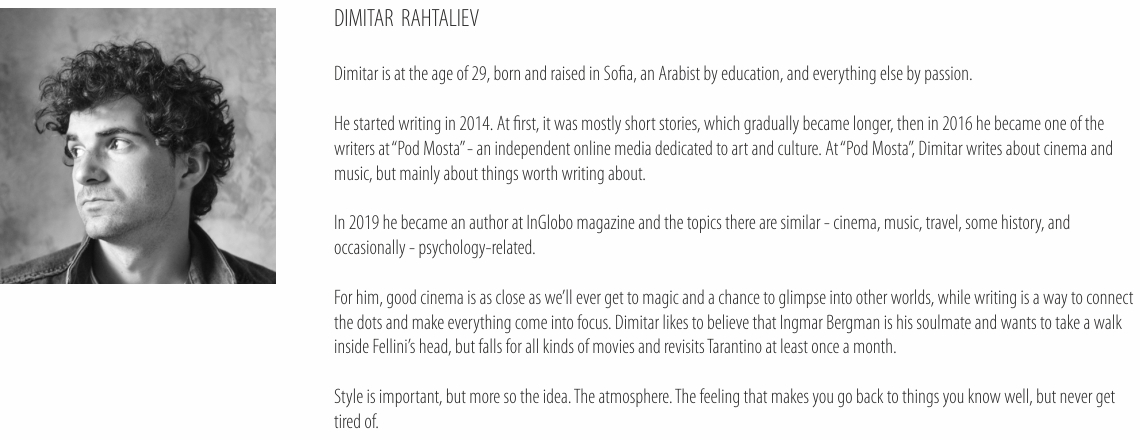 DIMITAR RAHTALIEV

Dimitar is at the age of 29, born and raised in Sofia, an Arabist by education, and everything else by passion.

He started writing in 2014. At first, it was mostly short stories, which gradually became longer, then in 2016 he became one of the writers at "Pod Mosta" - an independent online media dedicated to art and culture. At "Pod Mosta", Dimitar writes about cinema and music, but mainly about things worth writing about.

In 2019 he became an author at InGlobo magazine and the topics there are similar - cinema, music, travel, some history, and occasionally - psychology-related.

For him, good cinema is as close as we'll ever get to magic and a chance to glimpse into other worlds, while writing is a way to connect the dots and make everything come into focus. Dimitar likes to believe that Ingmar Bergman is his soulmate and wants to take a walk inside Fellini's head, but falls for all kinds of movies and revisits Tarantino at least once a month.

Style is important, but more so the idea. The atmosphere. The feeling that makes you go back to things you know well, but never get tired of.